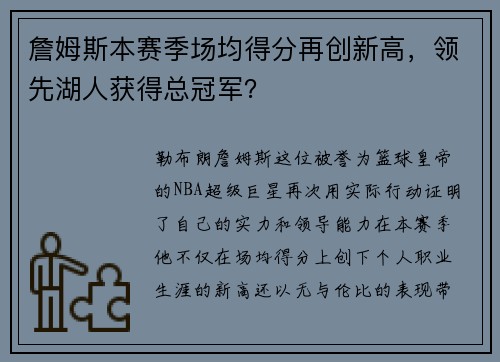 詹姆斯本赛季场均得分再创新高，领先湖人获得总冠军？

勒布朗詹姆斯这位被誉为篮球皇帝的NBA超级巨星再次用实际行动证明了自己的实力和领导能力在本赛季他不仅在场均得分上创下个人职业生涯的新高还以无与伦比的表现带